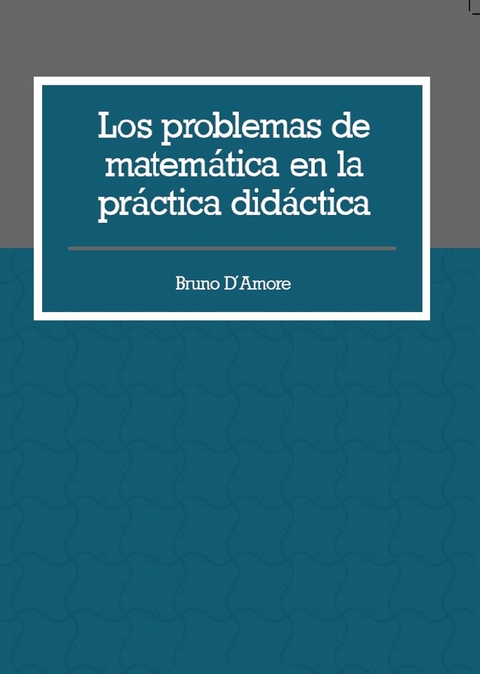 Los problemas de matemática en la práctica didáctica

Bruno D'Amore